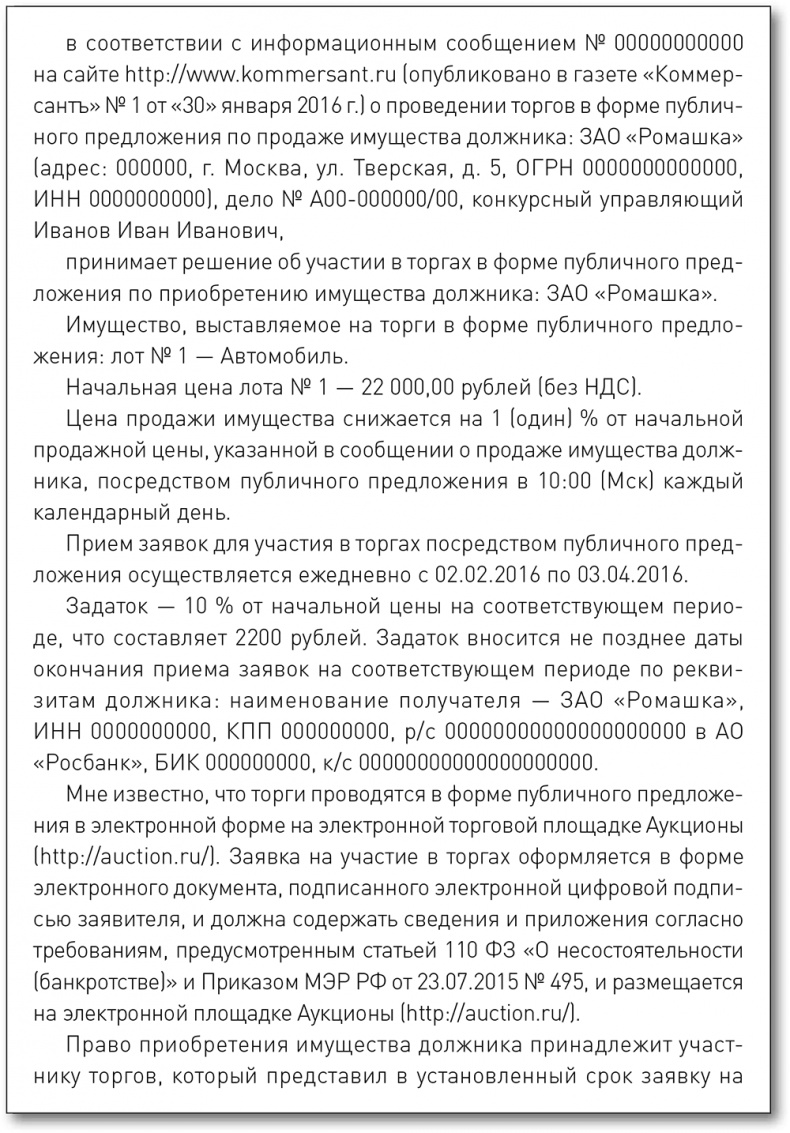 в соответствии с информационным сообщением № 00000000000 на сайте http://www.kommersant.ru (опубликовано в газете «Коммерсантъ» № 1 от «30» января 2016 г.) о проведении торгов в форме публичного предложения по продаже имущества должника: ЗАО «Ромашка» (адрес: 000000, г. Москва, ул. Тверская, д. 5, ОГРН 0000000000000, ИНН 0000000000), дело № А00-000000/00, конкурсный управляющий Иванов Иван Иванович,

принимает решение об участии в торгах в форме публичного предложения по приобретению имущества должника: ЗАО «Ромашка».

Имущество, выставляемое на торги в форме публичного предложения: лот № 1 — Автомобиль.

Начальная цена лота № 1 — 22 000,00 рублей (без НДС).

Цена продажи имущества снижается на 1 (один) % от начальной продажной цены, указанной в сообщении о продаже имущества должника, посредством публичного предложения в 10:00 (Мск) каждый календарный день.

Прием заявок для участия в торгах посредством публичного предложения осуществляется ежедневно с 02.02.2016 по 03.04.2016.

Задаток — 10 % от начальной цены на соответствующем периоде, что составляет 2200 рублей. Задаток вносится не позднее даты окончания приема заявок на соответствующем периоде по реквизитам должника: наименование получателя — ЗАО «Ромашка», ИНН 0000000000, КПП 000000000, р/с 00000000000000000000 в АО «Росбанк», БИК 000000000, к/с 00000000000000000000.

Мне известно, что торги проводятся в форме публичного предложения в электронной форме на электронной торговой площадке Аукционы (http://auction.ru/). Заявка на участие в торгах оформляется в форме электронного документа, подписанного электронной цифровой подписью заявителя, и должна содержать сведения и приложения согласно требованиям, предусмотренным статьей 110 ФЗ «О несостоятельности (банкротстве)» и Приказом МЭР РФ от 23.07.2015 № 495, и размещается на электронной площадке Аукционы (http://auction.ru/).

Право приобретения имущества должника принадлежит участнику торгов, который представил в установленный срок заявку на